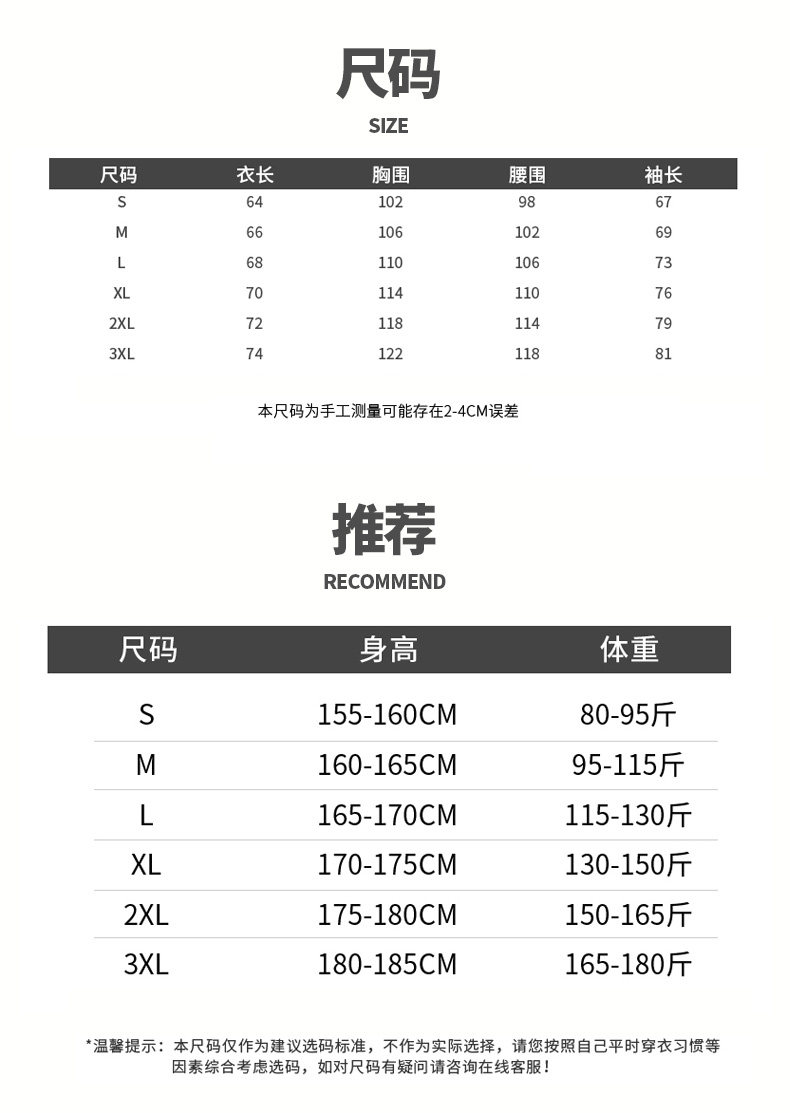 尺码
SIZE

| 尺码 | 衣长 | 胸围 | 腰围 | 袖长 |
|---|---|---|---|---|
| S | 64 | 102 | 98 | 67 |
| M | 66 | 106 | 102 | 69 |
| L | 68 | 110 | 106 | 73 |
| XL | 70 | 114 | 110 | 76 |
| 2XL | 72 | 118 | 114 | 79 |
| 3XL | 74 | 122 | 118 | 81 |

本尺码为手工测量可能存在2-4CM误差

推荐
RECOMMEND

| 尺码 | 身高 | 体重 |
|---|---|---|
| S | 155-160CM | 80-95斤 |
| M | 160-165CM | 95-115斤 |
| L | 165-170CM | 115-130斤 |
| XL | 170-175CM | 130-150斤 |
| 2XL | 175-180CM | 150-165斤 |
| 3XL | 180-185CM | 165-180斤 |

*温馨提示：本尺码仅作为建议选码标准，不作为实际选择，请您按照自己平时穿衣习惯等因素综合考虑选码，如对尺码有疑问请咨询在线客服！